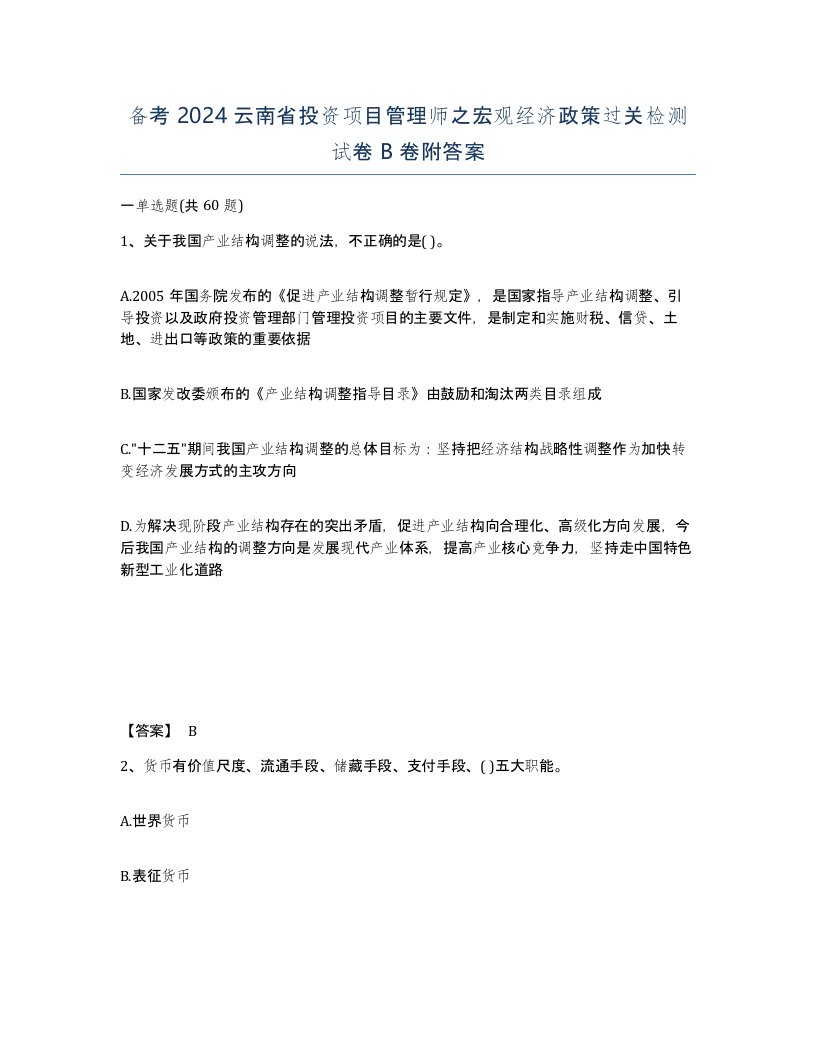 备考 2024 云南省投资项目管理师之宏观经济政策过关检测试卷 B 卷附答案

一单选题(共 60 题)

1、关于我国产业结构调整的说法，不正确的是( )。

A.2005 年国务院发布的《促进产业结构调整暂行规定》，是国家指导产业结构调整、引导投资以及政府投资管理部门管理投资项目的主要文件，是制定和实施财税、信贷、土地、进出口等政策的重要依据

B.国家发改委颁布的《产业结构调整指导目录》由鼓励和淘汰两类目录组成

C."十二五"期间我国产业结构调整的总体目标为：坚持把经济结构战略性调整作为加快转变经济发展方式的主攻方向

D.为解决现阶段产业结构存在的突出矛盾，促进产业结构向合理化、高级化方向发展，今后我国产业结构的调整方向是发展现代产业体系，提高产业核心竞争力，坚持走中国特色新型工业化道路

【答案】 B

2、货币有价值尺度、流通手段、储藏手段、支付手段、( )五大职能。

A.世界货币

B.表征货币